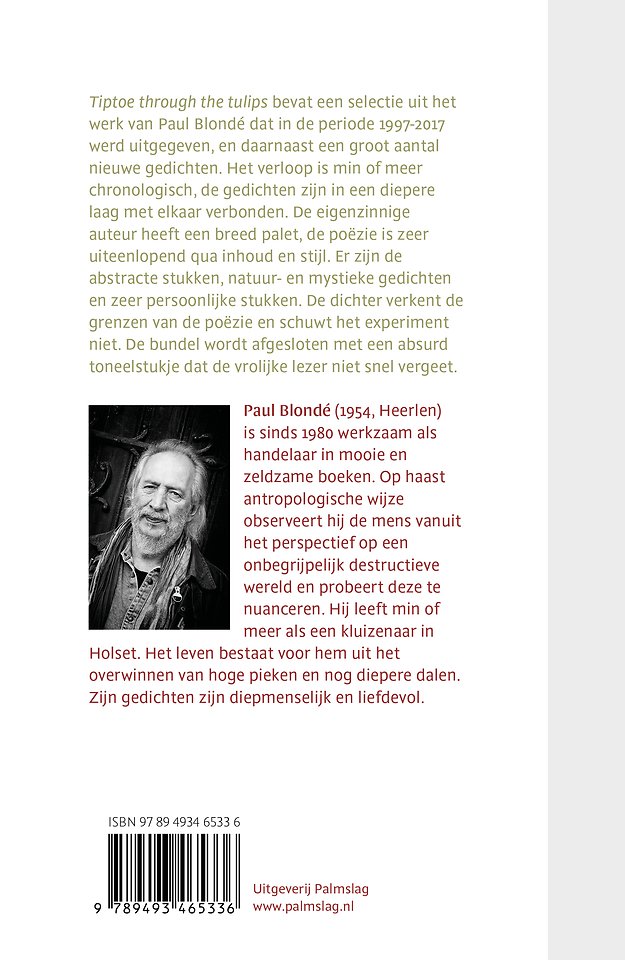 Tiptoe through the tulips bevat een selectie uit het werk van Paul Blondé dat in de periode 1997-2017 werd uitgegeven, en daarnaast een groot aantal nieuwe gedichten. Het verloop is min of meer chronologisch, de gedichten zijn in een diepere laag met elkaar verbonden. De eigenzinnige auteur heeft een breed palet, de poëzie is zeer uiteenlopend qua inhoud en stijl. Er zijn de abstracte stukken, natuur- en mystieke gedichten en zeer persoonlijke stukken. De dichter verkent de grenzen van de poëzie en schuwt het experiment niet. De bundel wordt afgesloten met een absurd toneelstukje dat de vrolijke lezer niet snel vergeet.

Paul Blondé (1954, Heerlen) is sinds 1980 werkzaam als handelaar in mooie en zeldzame boeken. Op haast antropologische wijze observeert hij de mens vanuit het perspectief op een onbegrijpelijk destructieve wereld en probeert deze te nuanceren. Hij leeft min of meer als een kluizenaar in Holset. Het leven bestaat voor hem uit het overwinnen van hoge pieken en nog diepere dalen. Zijn gedichten zijn diepmenselijk en liefdevol.

ISBN 97 89 4934 6533 6

9 789493 465336

Uitgeverij Palmslag
www.palmslag.nl